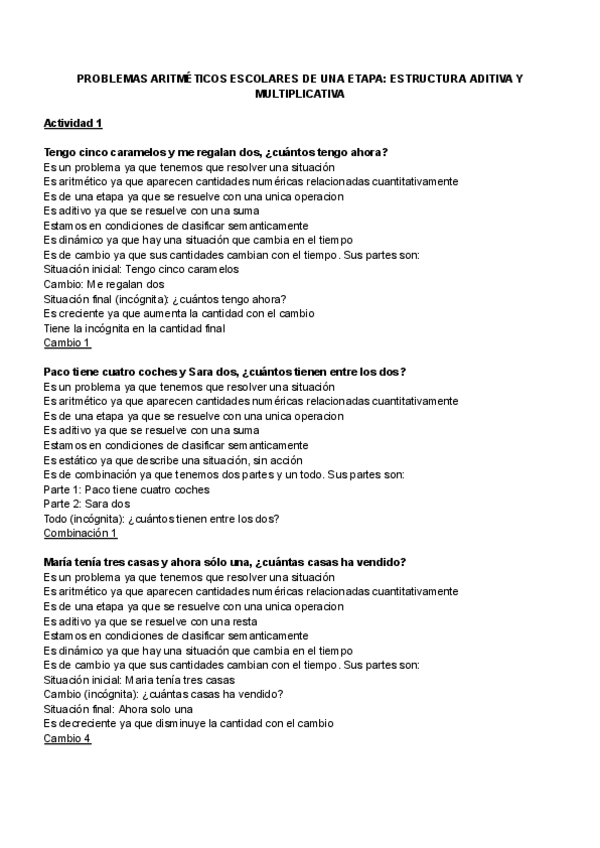 PROBLEMAS ARITMÉTICOS ESCOLARES DE UNA ETAPA: ESTRUCTURA ADITIVA Y MULTIPLICATIVA

Actividad 1

Tengo cinco caramelos y me regalan dos, ¿cuántos tengo ahora?
Es un problema ya que tenemos que resolver una situación
Es aritmético ya que aparecen cantidades numéricas relacionadas cuantitativamente
Es de una etapa ya que se resuelve con una unica operacion
Es aditivo ya que se resuelve con una suma
Estamos en condiciones de clasificar semanticamente
Es dinámico ya que hay una situación que cambia en el tiempo
Es de cambio ya que sus cantidades cambian con el tiempo. Sus partes son:
Situación inicial: Tengo cinco caramelos
Cambio: Me regalan dos
Situación final (incógnita): ¿cuántos tengo ahora?
Es creciente ya que aumenta la cantidad con el cambio
Tiene la incógnita en la cantidad final
Cambio 1

Paco tiene cuatro coches y Sara dos, ¿cuántos tienen entre los dos?
Es un problema ya que tenemos que resolver una situación
Es aritmético ya que aparecen cantidades numéricas relacionadas cuantitativamente
Es de una etapa ya que se resuelve con una unica operacion
Es aditivo ya que se resuelve con una suma
Estamos en condiciones de clasificar semanticamente
Es estático ya que describe una situación, sin acción
Es de combinación ya que tenemos dos partes y un todo. Sus partes son:
Parte 1: Paco tiene cuatro coches
Parte 2: Sara dos
Todo (incógnita): ¿cuántos tienen entre los dos?
Combinación 1

María tenía tres casas y ahora sólo una, ¿cuántas casas ha vendido?
Es un problema ya que tenemos que resolver una situación
Es aritmético ya que aparecen cantidades numéricas relacionadas cuantitativamente
Es de una etapa ya que se resuelve con una unica operacion
Es aditivo ya que se resuelve con una resta
Estamos en condiciones de clasificar semanticamente
Es dinámico ya que hay una situación que cambia en el tiempo
Es de cambio ya que sus cantidades cambian con el tiempo. Sus partes son:
Situación inicial: Maria tenía tres casas
Cambio (incógnita): ¿cuántas casas ha vendido?
Situación final: Ahora solo una
Es decreciente ya que disminuye la cantidad con el cambio
Cambio 4